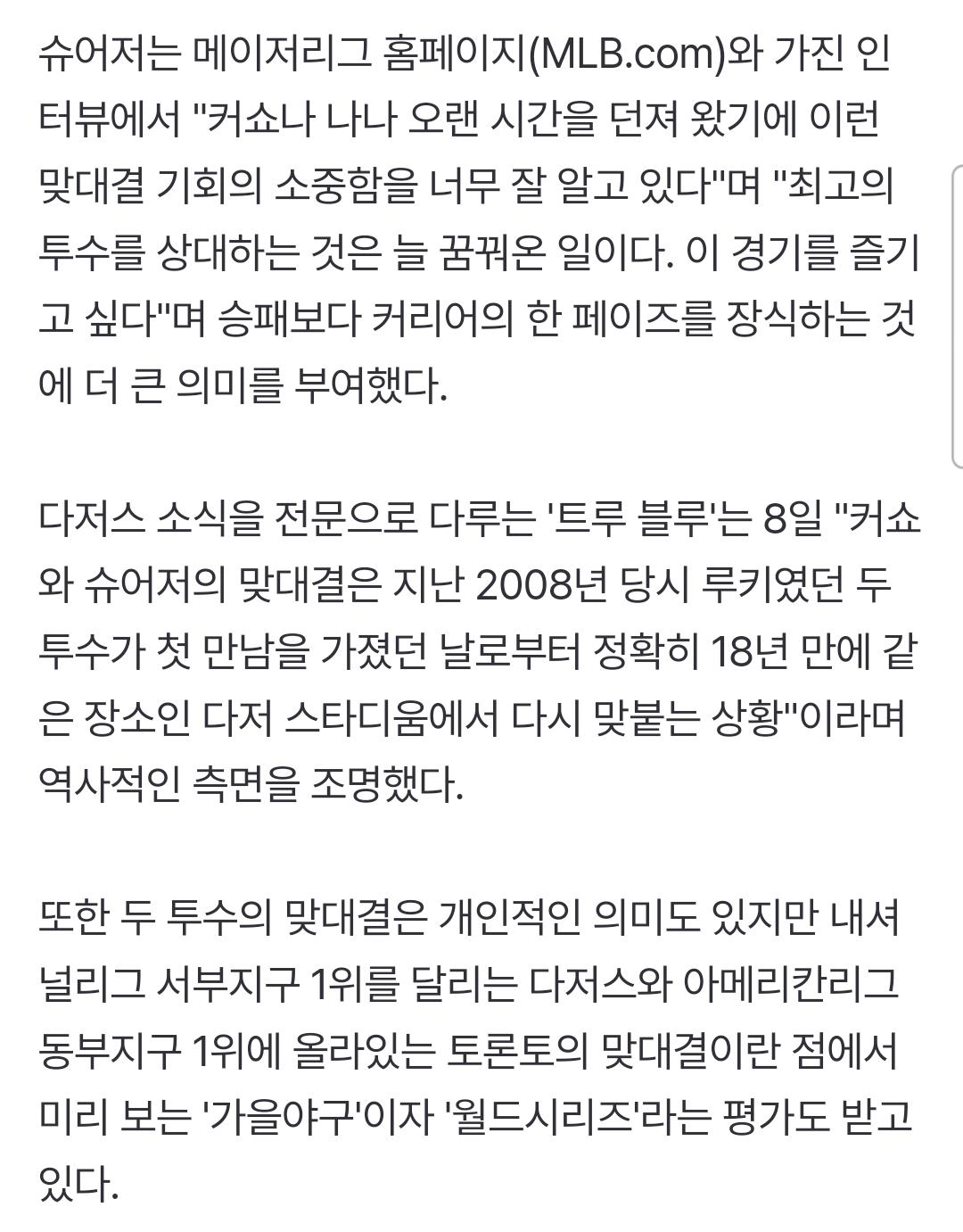 슈어저는 메이저리그 홈페이지(MLB.com)와 가진 인터뷰에서 "커쇼나 나나 오랜 시간을 던져 왔기에 이런 맞대결 기회의 소중함을 너무 잘 알고 있다"며 "최고의 투수를 상대하는 것은 늘 꿈꿔온 일이다. 이 경기를 즐기고 싶다"며 승패보다 커리어의 한 페이즈를 장식하는 것에 더 큰 의미를 부여했다.

다저스 소식을 전문으로 다루는 '트루 블루'는 8일 "커쇼와 슈어저의 맞대결은 지난 2008년 당시 루키였던 두 투수가 첫 만남을 가졌던 날로부터 정확히 18년 만에 같은 장소인 다저 스타디움에서 다시 맞붙는 상황"이라며 역사적인 측면을 조명했다.

또한 두 투수의 맞대결은 개인적인 의미도 있지만 내셔널리그 서부지구 1위를 달리는 다저스와 아메리칸리그 동부지구 1위에 올라있는 토론토의 맞대결이란 점에서 미리 보는 '가을야구'이자 '월드시리즈'라는 평가도 받고 있다.